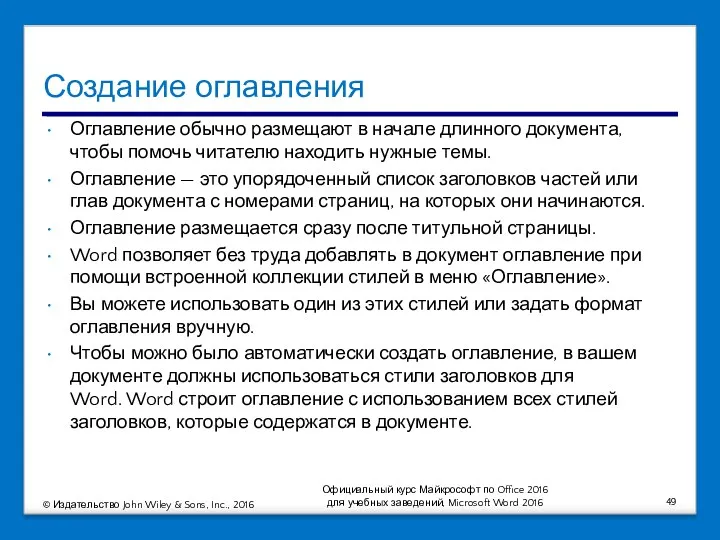 Создание оглавления

• Оглавление обычно размещают в начале длинного документа, чтобы помочь читателю находить нужные темы.
• Оглавление — это упорядоченный список заголовков частей или глав документа с номерами страниц, на которых они начинаются.
• Оглавление размещается сразу после титульной страницы.
• Word позволяет без труда добавлять в документ оглавление при помощи встроенной коллекции стилей в меню «Оглавление».
• Вы можете использовать один из этих стилей или задать формат оглавления вручную.
• Чтобы можно было автоматически создать оглавление, в вашем документе должны использоваться стили заголовков для Word. Word строит оглавление с использованием всех стилей заголовков, которые содержатся в документе.

© Издательство John Wiley & Sons, Inc., 2016

Официальный курс Майкрософт по Office 2016 для учебных заведений, Microsoft Word 2016

49